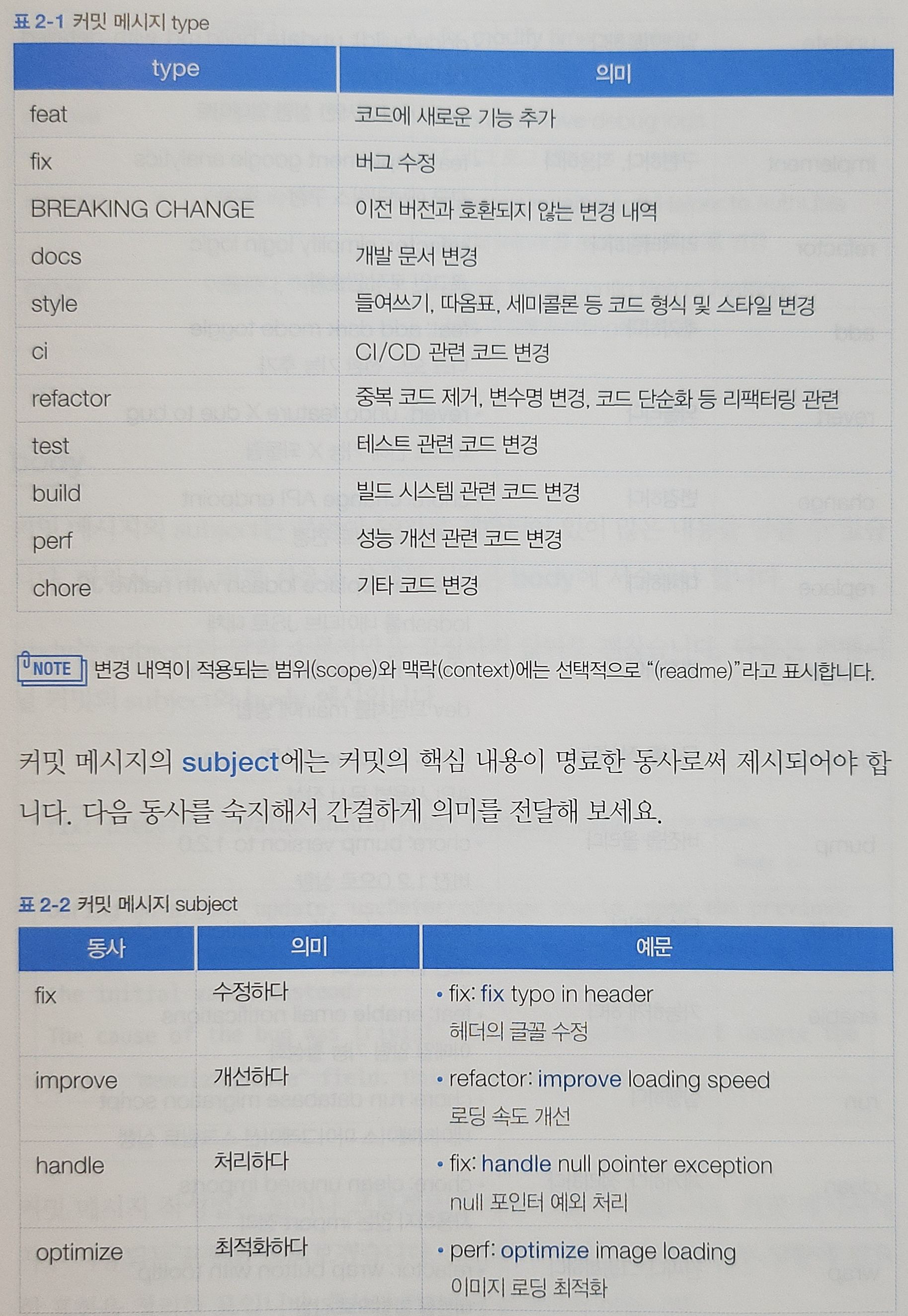 표 2-1 커밋 메시지 type

| type | 의미 |
|---|---|
| feat | 코드에 새로운 기능 추가 |
| fix | 버그 수정 |
| BREAKING CHANGE | 이전 버전과 호환되지 않는 변경 내역 |
| docs | 개발 문서 변경 |
| style | 들여쓰기, 따옴표, 세미콜론 등 코드 형식 및 스타일 변경 |
| ci | CI/CD 관련 코드 변경 |
| refactor | 중복 코드 제거, 변수명 변경, 코드 단순화 등 리팩터링 관련 |
| test | 테스트 관련 코드 변경 |
| build | 빌드 시스템 관련 코드 변경 |
| perf | 성능 개선 관련 코드 변경 |
| chore | 기타 코드 변경 |

NOTE 변경 내역이 적용되는 범위(scope)와 맥락(context)에는 선택적으로 "(readme)"라고 표시합니다.

커밋 메시지의 subject에는 커밋의 핵심 내용이 명료한 동사로써 제시되어야 합니다. 다음 동사를 숙지해서 간결하게 의미를 전달해 보세요.

표 2-2 커밋 메시지 subject

| 동사 | 의미 | 예문 |
|---|---|---|
| fix | 수정하다 | • fix: fix typo in header 헤더의 글꼴 수정 |
| improve | 개선하다 | • refactor: improve loading speed 로딩 속도 개선 |
| handle | 처리하다 | • fix: handle null pointer exception null 포인터 예외 처리 |
| optimize | 최적화하다 | • perf: optimize image loading 이미지 로딩 최적화 |